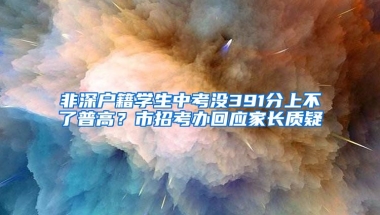 非深户籍学生中考没391分上不了普高？市招考办回应家长质疑